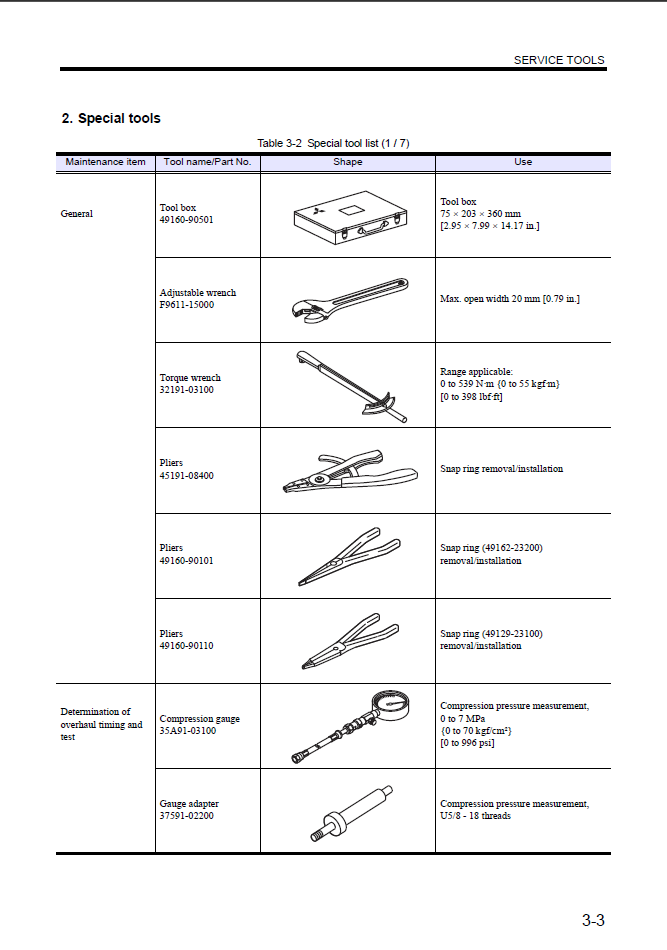 SERVICE TOOLS

2. Special tools

Table 3-2 Special tool list (1 / 7)

| Maintenance item | Tool name/Part No. | Shape | Use |
|---|---|---|---|
| General | Tool box 49160-90501 | | Tool box 75 × 203 × 360 mm [2.95 × 7.99 × 14.17 in.] |
| | Adjustable wrench F9611-15000 | | Max. open width 20 mm [0.79 in.] |
| | Torque wrench 32191-03100 | | Range applicable: 0 to 539 N·m {0 to 55 kgf·m} [0 to 398 lbf·ft] |
| | Pliers 45191-08400 | | Snap ring removal/installation |
| | Pliers 49160-90101 | | Snap ring (49162-23200) removal/installation |
| | Pliers 49160-90110 | | Snap ring (49129-23100) removal/installation |
| Determination of overhaul timing and test | Compression gauge 35A91-03100 | | Compression pressure measurement, 0 to 7 MPa {0 to 70 kgf/cm²} [0 to 996 psi] |
| | Gauge adapter 37591-02200 | | Compression pressure measurement, U5/8 - 18 threads |

3-3